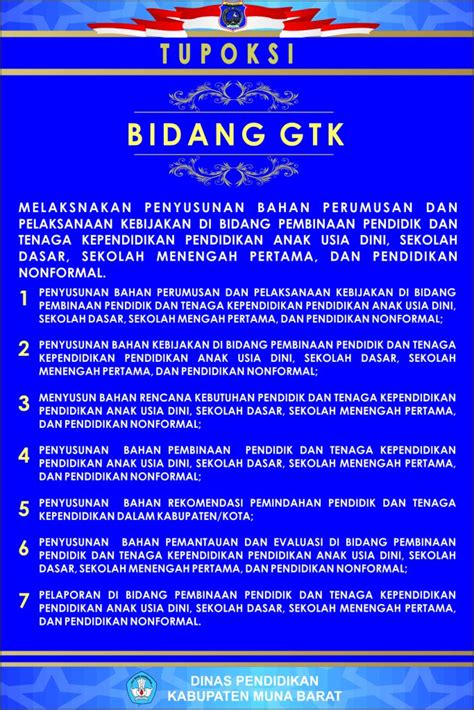 TUPOKSI

BIDANG GTK

MELAKSNAKAN PENYUSUNAN BAHAN PERUMUSAN DAN PELAKSANAAN KEBIJAKAN DI BIDANG PEMBINAAN PENDIDIK DAN TENAGA KEPENDIDIKAN PENDIDIKAN ANAK USIA DINI, SEKOLAH DASAR, SEKOLAH MENENGAH PERTAMA, DAN PENDIDIKAN NONFORMAL.

1 PENYUSUNAN BAHAN PERUMUSAN DAN PELAKSANAAN KEBIJAKAN DI BIDANG PEMBINAAN PENDIDIK DAN TENAGA KEPENDIDIKAN PENDIDIKAN ANAK USIA DINI, SEKOLAH DASAR, SEKOLAH MENGAH PERTAMA, DAN PENDIDIKAN NONFORMAL;

2 PENYUSUNAN BAHAN KEBIJAKAN DI BIDANG PEMBINAAN PENDIDIK DAN TENAGA KEPENDIDIKAN PENDIDIKAN ANAK USIA DINI, SEKOLAH DASAR, SEKOLAH MENENGAH PERTAMA, DAN PENDIDIKAN NONFORMAL;

3 MENYUSUN BAHAN RENCANA KEBUTUHAN PENDIDIK DAN TENAGA KEPENDIDIKAN PENDIDIKAN ANAK USIA DINI, SEKOLAH DASAR, SEKOLAH MENENGAH PERTAMA, DAN PENDIDIKAN NONFORMAL;

4 PENYUSUNAN BAHAN PEMBINAAN PENDIDIK DAN TENAGA KEPENDIDIKAN PENDIDIKAN ANAK USIA DINI, SEKOLAH DASAR, SEKOLAH MENENGAH PERTAMA, DAN PENDIDIKAN NONFORMAL;

5 PENYUSUNAN BAHAN REKOMENDASI PEMINDAHAN PENDIDIK DAN TENAGA KEPENDIDIKAN DALAM KABUPATEN/KOTA;

6 PENYUSUNAN BAHAN PEMANTAUAN DAN EVALUASI DI BIDANG PEMBINAAN PENDIDIK DAN TENAGA KEPENDIDIKAN PENDIDIKAN ANAK USIA DINI, SEKOLAH DASAR, SEKOLAH MENENGAH PERTAMA, DAN PENDIDIKAN NONFORMAL;

7 PELAPORAN DI BIDANG PEMBINAAN PENDIDIK DAN TENAGA KEPENDIDIKAN PENDIDIKAN ANAK USIA DINI, SEKOLAH DASAR, SEKOLAH MENENGAH PERTAMA, DAN PENDIDIKAN NONFORMAL.

DINAS PENDIDIKAN
KABUPATEN MUNA BARAT